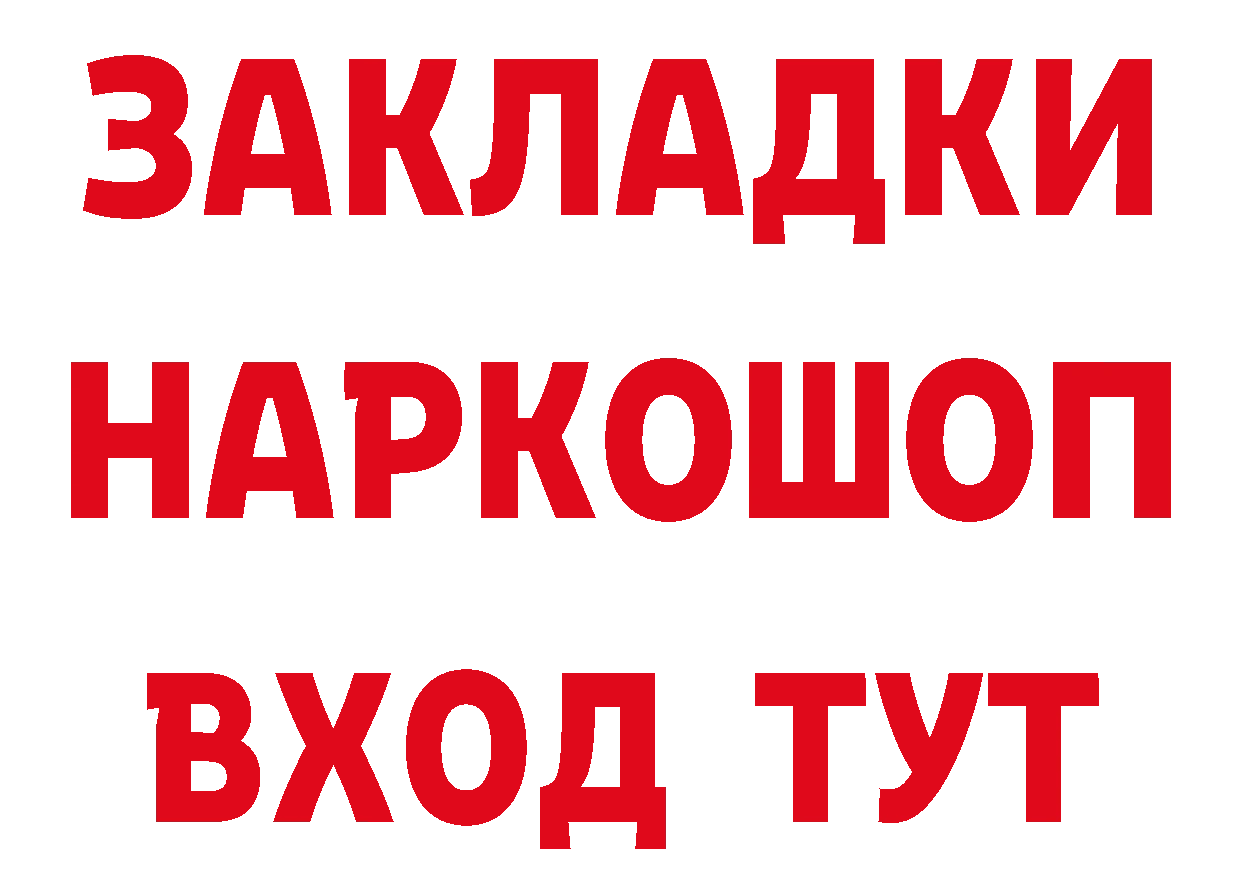 ЗАКЛАДКИ
НАРКОШОП
ВХОД ТУТ